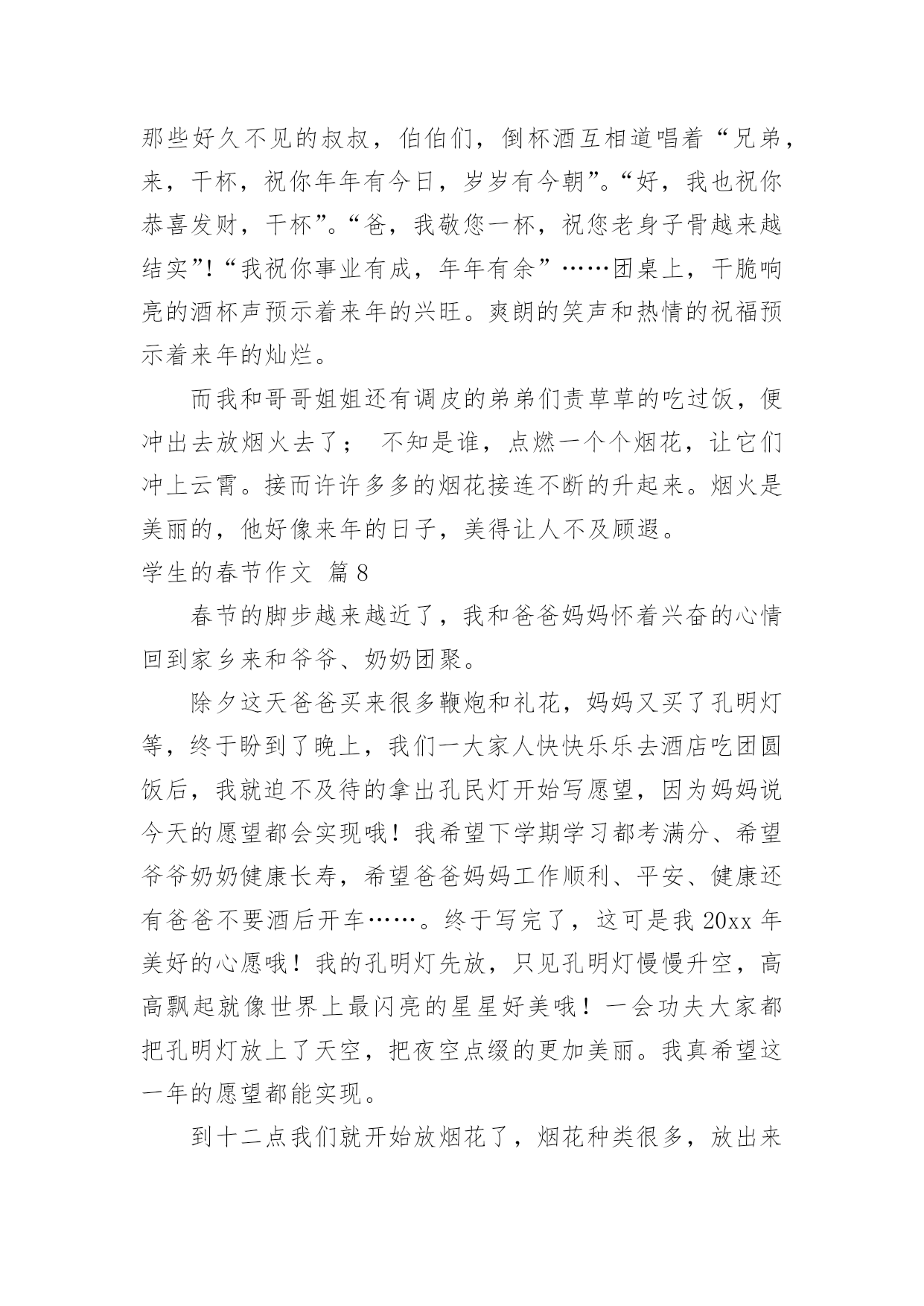 那些好久不见的叔叔，伯伯们，倒杯酒互相道唱着“兄弟，来，干杯，祝你年年有今日，岁岁有今朝”。“好，我也祝你恭喜发财，干杯”。“爸，我敬您一杯，祝您老身子骨越来越结实”！“我祝你事业有成，年年有余”……团桌上，干脆响亮的酒杯声预示着来年的兴旺。爽朗的笑声和热情的祝福预示着来年的灿烂。

而我和哥哥姐姐还有调皮的弟弟们责草草的吃过饭，便冲出去放烟火去了； 不知是谁，点燃一个个烟花，让它们冲上云霄。接而许许多多的烟花接连不断的升起来。烟火是美丽的，他好像来年的日子，美得让人不及顾遐。

学生的春节作文 篇8

春节的脚步越来越近了，我和爸爸妈妈怀着兴奋的心情回到家乡来和爷爷、奶奶团聚。

除夕这天爸爸买来很多鞭炮和礼花，妈妈又买了孔明灯等，终于盼到了晚上，我们一大家人快快乐乐去酒店吃团圆饭后，我就迫不及待的拿出孔民灯开始写愿望，因为妈妈说今天的愿望都会实现哦！我希望下学期学习都考满分、希望爷爷奶奶健康长寿，希望爸爸妈妈工作顺利、平安、健康还有爸爸不要酒后开车……。终于写完了，这可是我20xx年美好的心愿哦！我的孔明灯先放，只见孔明灯慢慢升空，高高飘起就像世界上最闪亮的星星好美哦！一会功夫大家都把孔明灯放上了天空，把夜空点缀的更加美丽。我真希望这一年的愿望都能实现。

到十二点我们就开始放烟花了，烟花种类很多，放出来